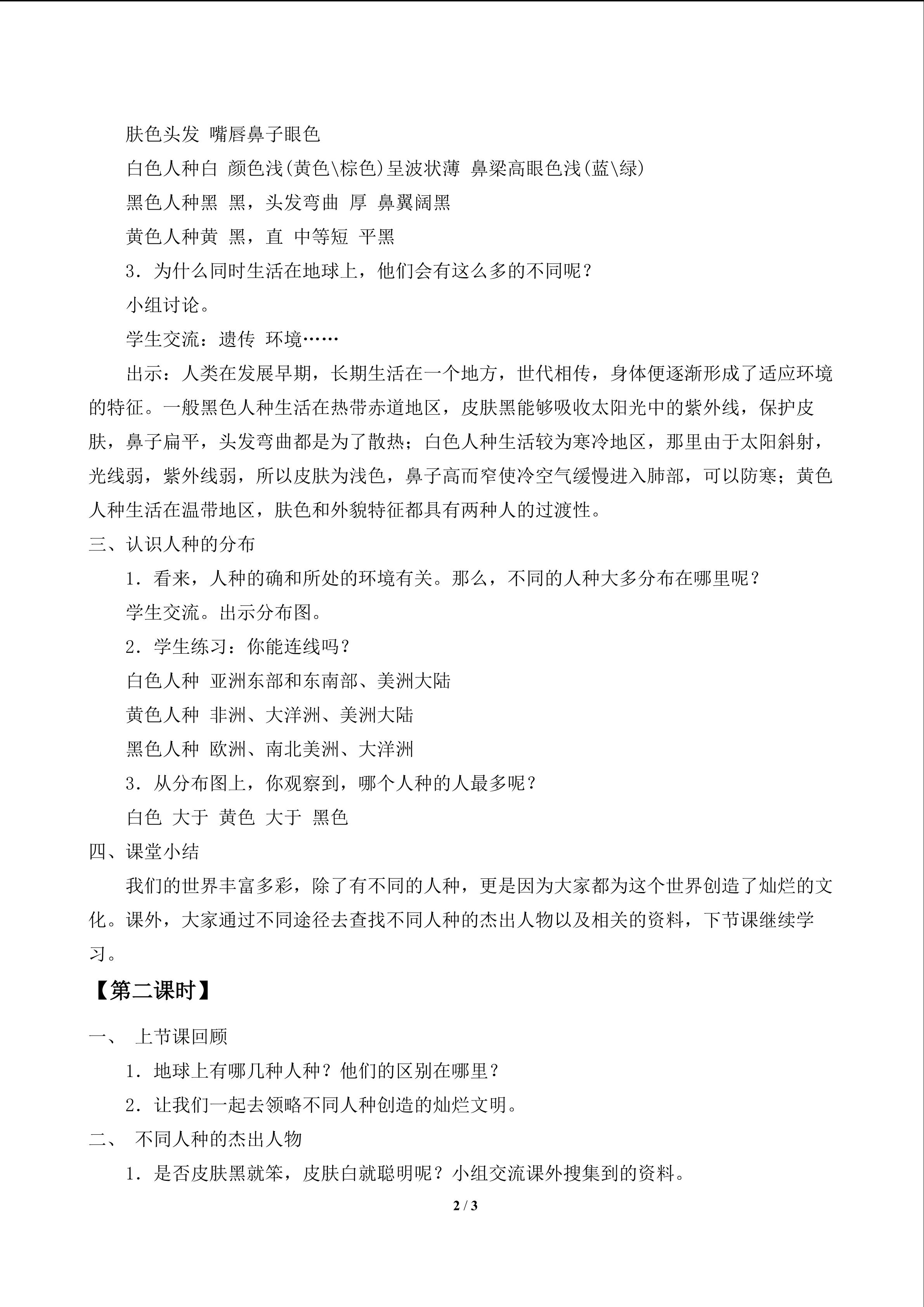 肤色头发 嘴唇鼻子眼色

白色人种白 颜色浅(黄色\棕色)呈波状薄 鼻梁高眼色浅(蓝\绿)

黑色人种黑 黑，头发弯曲 厚 鼻翼阔黑

黄色人种黄 黑，直 中等短 平黑

3．为什么同时生活在地球上，他们会有这么多的不同呢？

小组讨论。

学生交流：遗传 环境……

出示：人类在发展早期，长期生活在一个地方，世代相传，身体便逐渐形成了适应环境的特征。一般黑色人种生活在热带赤道地区，皮肤黑能够吸收太阳光中的紫外线，保护皮肤，鼻子扁平，头发弯曲都是为了散热；白色人种生活较为寒冷地区，那里由于太阳斜射，光线弱，紫外线弱，所以皮肤为浅色，鼻子高而窄使冷空气缓慢进入肺部，可以防寒；黄色人种生活在温带地区，肤色和外貌特征都具有两种人的过渡性。

三、认识人种的分布

1．看来，人种的确和所处的环境有关。那么，不同的人种大多分布在哪里呢？

学生交流。出示分布图。

2．学生练习：你能连线吗？

白色人种 亚洲东部和东南部、美洲大陆

黄色人种 非洲、大洋洲、美洲大陆

黑色人种 欧洲、南北美洲、大洋洲

3．从分布图上，你观察到，哪个人种的人最多呢？

白色 大于 黄色 大于 黑色

四、课堂小结

我们的世界丰富多彩，除了有不同的人种，更是因为大家都为这个世界创造了灿烂的文化。课外，大家通过不同途径去查找不同人种的杰出人物以及相关的资料，下节课继续学习。

【第二课时】

一、 上节课回顾

1．地球上有哪几种人种？他们的区别在哪里？

2．让我们一起去领略不同人种创造的灿烂文明。

二、 不同人种的杰出人物

1．是否皮肤黑就笨，皮肤白就聪明呢？小组交流课外搜集到的资料。

2 / 3